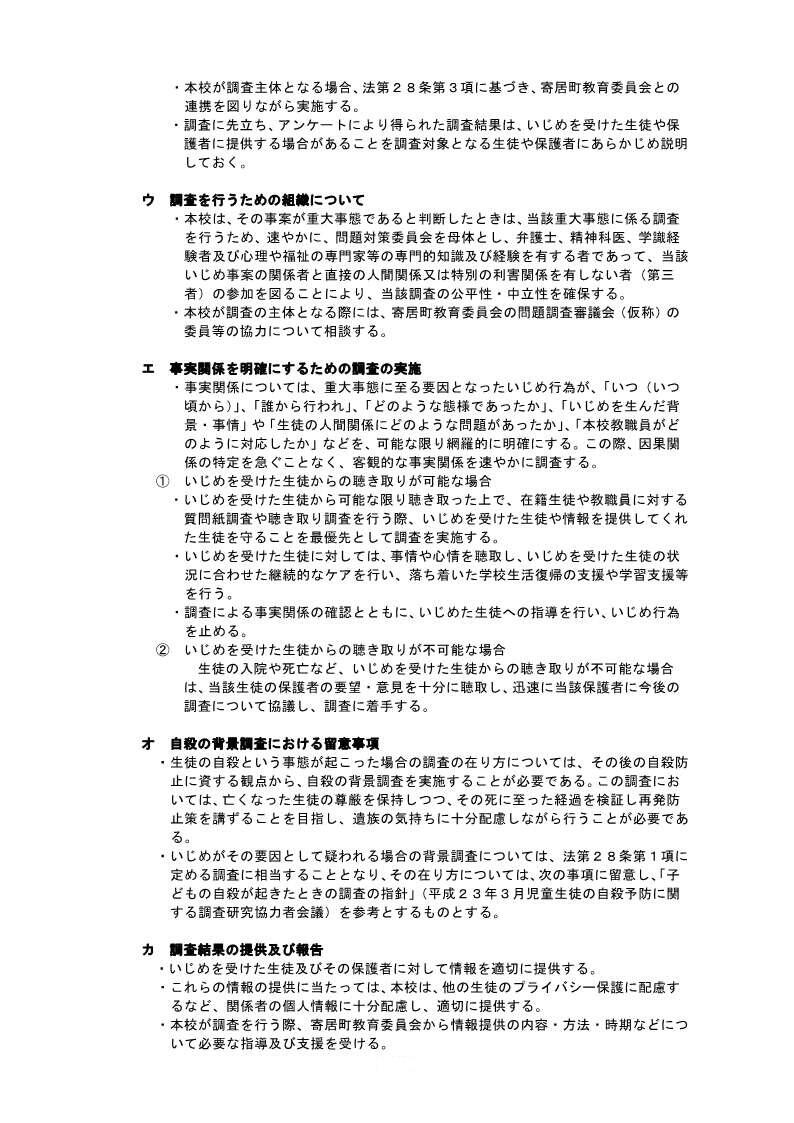 ・本校が調査主体となる場合、法第２８条第３項に基づき、寄居町教育委員会との連携を図りながら実施する。
・調査に先立ち、アンケートにより得られた調査結果は、いじめを受けた生徒や保護者に提供する場合があることを調査対象となる生徒や保護者にあらかじめ説明しておく。

ウ　調査を行うための組織について
・本校は、その事案が重大事態であると判断したときは、当該重大事態に係る調査を行うため、速やかに、問題対策委員会を母体とし、弁護士、精神科医、学識経験者及び心理や福祉の専門家等の専門的知識及び経験を有する者であって、当該いじめ事案の関係者と直接の人間関係又は特別の利害関係を有しない者（第三者）の参加を図ることにより、当該調査の公平性・中立性を確保する。
・本校が調査の主体となる際には、寄居町教育委員会の問題調査審議会（仮称）の委員等の協力について相談する。

エ　事実関係を明確にするための調査の実施
・事実関係については、重大事態に至る要因となったいじめ行為が、「いつ（いつ頃から）」、「誰から行われ」、「どのような態様であったか」、「いじめを生んだ背景・事情」や「生徒の人間関係にどのような問題があったか」、「本校教職員がどのように対応したか」などを、可能な限り網羅的に明確にする。この際、因果関係の特定を急ぐことなく、客観的な事実関係を速やかに調査する。
①　いじめを受けた生徒からの聴き取りが可能な場合
・いじめを受けた生徒から可能な限り聴き取った上で、在籍生徒や教職員に対する質問紙調査や聴き取り調査を行う際、いじめを受けた生徒や情報を提供してくれた生徒を守ることを最優先として調査を実施する。
・いじめを受けた生徒に対しては、事情や心情を聴取し、いじめを受けた生徒の状況に合わせた継続的なケアを行い、落ち着いた学校生活復帰の支援や学習支援等を行う。
・調査による事実関係の確認とともに、いじめた生徒への指導を行い、いじめ行為を止める。
②　いじめを受けた生徒からの聴き取りが不可能な場合
生徒の入院や死亡など、いじめを受けた生徒からの聴き取りが不可能な場合は、当該生徒の保護者の要望・意見を十分に聴取し、迅速に当該保護者に今後の調査について協議し、調査に着手する。

オ　自殺の背景調査における留意事項
・生徒の自殺という事態が起こった場合の調査の在り方については、その後の自殺防止に資する観点から、自殺の背景調査を実施することが必要である。この調査においては、亡くなった生徒の尊厳を保持しつつ、その死に至った経過を検証し再発防止策を講ずることを目指し、遺族の気持ちに十分配慮しながら行うことが必要である。
・いじめがその要因として疑われる場合の背景調査については、法第２８条第１項に定める調査に相当することとなり、その在り方については、次の事項に留意し、「子どもの自殺が起きたときの調査の指針」（平成２３年３月児童生徒の自殺予防に関する調査研究協力者会議）を参考とするものとする。

カ　調査結果の提供及び報告
・いじめを受けた生徒及びその保護者に対して情報を適切に提供する。
・これらの情報の提供に当たっては、本校は、他の生徒のプライバシー保護に配慮するなど、関係者の個人情報に十分配慮し、適切に提供する。
・本校が調査を行う際、寄居町教育委員会から情報提供の内容・方法・時期などについて必要な指導及び支援を受ける。